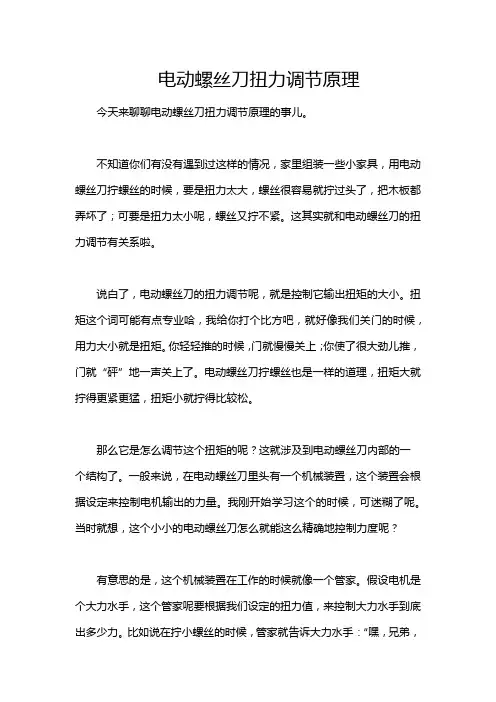 电动螺丝刀扭力调节原理

今天来聊聊电动螺丝刀扭力调节原理的事儿。

不知道你们有没有遇到过这样的情况，家里组装一些小家具，用电动螺丝刀拧螺丝的时候，要是扭力太大，螺丝很容易就拧过头了，把木板都弄坏了；可要是扭力太小呢，螺丝又拧不紧。这其实就和电动螺丝刀的扭力调节有关系啦。

说白了，电动螺丝刀的扭力调节呢，就是控制它输出扭矩的大小。扭矩这个词可能有点专业哈，我给你打个比方吧，就好像我们关门的时候，用力大小就是扭矩。你轻轻推的时候，门就慢慢关上；你使了很大劲儿推，门就“砰”地一声关上了。电动螺丝刀拧螺丝也是一样的道理，扭矩大就拧得更紧更猛，扭矩小就拧得比较松。

那么它是怎么调节这个扭矩的呢？这就涉及到电动螺丝刀内部的一个结构了。一般来说，在电动螺丝刀里头有一个机械装置，这个装置会根据设定来控制电机输出的力量。我刚开始学习这个的时候，可迷糊了呢。当时就想，这个小小的电动螺丝刀怎么就能这么精确地控制力度呢？

有意思的是，这个机械装置在工作的时候就像一个管家。假设电机是个大力水手，这个管家呢要根据我们设定的扭力值，来控制大力水手到底出多少力。比如说在拧小螺丝的时候，管家就告诉大力水手：“嘿，兄弟，